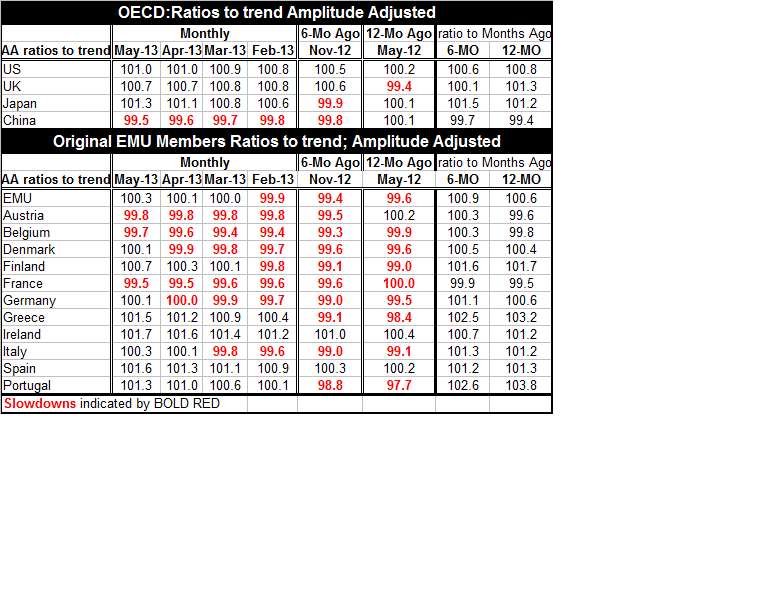 OECD:Ratios to trend Amplitude Adjusted

| | Monthly | | | | 6-Mo Ago | 12-Mo Ago | ratio to Months Ago | |
|---|---|---|---|---|---|---|---|---|
| AA ratios to trend | May-13 | Apr-13 | Mar-13 | Feb-13 | Nov-12 | May-12 | 6-MO | 12-MO |
| US | 101.0 | 101.0 | 100.9 | 100.8 | 100.5 | 100.2 | 100.6 | 100.8 |
| UK | 100.7 | 100.7 | 100.8 | 100.8 | 100.6 | 99.4 | 100.1 | 101.3 |
| Japan | 101.3 | 101.1 | 100.8 | 100.6 | 99.9 | 100.1 | 101.5 | 101.2 |
| China | 99.5 | 99.6 | 99.7 | 99.8 | 99.8 | 100.1 | 99.7 | 99.4 |

Original EMU Members Ratios to trend; Amplitude Adjusted

| | Monthly | | | | 6-Mo Ago | 12-Mo Ago | ratio to Months Ago | |
|---|---|---|---|---|---|---|---|---|
| AA ratios to trend | May-13 | Apr-13 | Mar-13 | Feb-13 | Nov-12 | May-12 | 6-MO | 12-MO |
| EMU | 100.3 | 100.1 | 100.0 | 99.9 | 99.4 | 99.6 | 100.9 | 100.6 |
| Austria | 99.8 | 99.8 | 99.8 | 99.8 | 99.5 | 100.2 | 100.3 | 99.6 |
| Belgium | 99.7 | 99.6 | 99.4 | 99.4 | 99.3 | 99.9 | 100.3 | 99.8 |
| Denmark | 100.1 | 99.9 | 99.8 | 99.7 | 99.6 | 99.6 | 100.5 | 100.4 |
| Finland | 100.7 | 100.3 | 100.1 | 99.8 | 99.1 | 99.0 | 101.6 | 101.7 |
| France | 99.5 | 99.5 | 99.6 | 99.6 | 99.6 | 100.0 | 99.9 | 99.5 |
| Germany | 100.1 | 100.0 | 99.9 | 99.7 | 99.0 | 99.5 | 101.1 | 100.6 |
| Greece | 101.5 | 101.2 | 100.9 | 100.4 | 99.1 | 98.4 | 102.5 | 103.2 |
| Ireland | 101.7 | 101.6 | 101.4 | 101.2 | 101.0 | 100.4 | 100.7 | 101.2 |
| Italy | 100.3 | 100.1 | 99.8 | 99.6 | 99.0 | 99.1 | 101.3 | 101.2 |
| Spain | 101.6 | 101.3 | 101.1 | 100.9 | 100.3 | 100.2 | 101.2 | 101.3 |
| Portugal | 101.3 | 101.0 | 100.6 | 100.1 | 98.8 | 97.7 | 102.6 | 103.8 |

Slowdowns indicated by BOLD RED